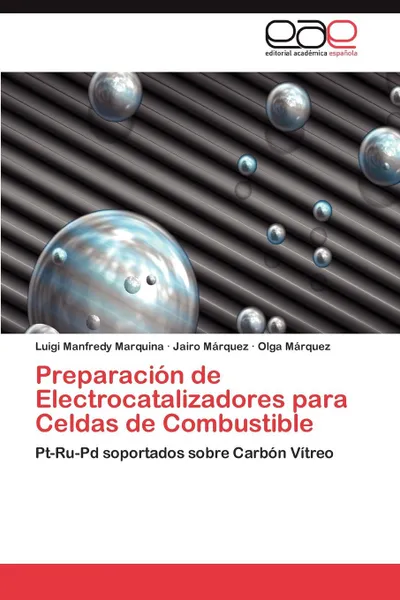 eae
editorial académica española

Luigi Manfredy Marquina · Jairo Márquez · Olga Márquez

Preparación de Electrocatalizadores para Celdas de Combustible

Pt-Ru-Pd soportados sobre Carbón Vítreo